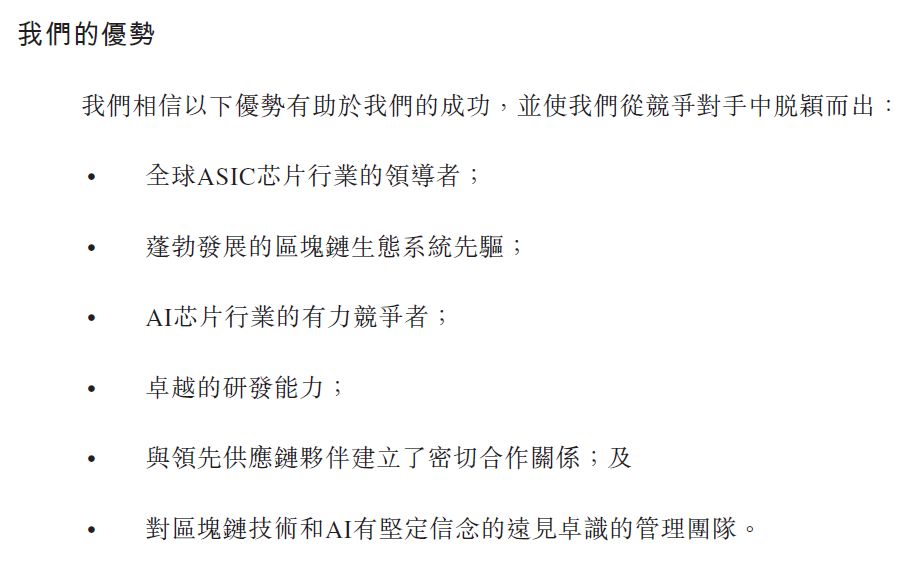 我們的優勢

我們相信以下優勢有助於我們的成功，並使我們從競爭對手中脫穎而出：

•　全球ASIC芯片行業的領導者；

•　蓬勃發展的區塊鏈生態系統先驅；

•　AI芯片行業的有力競爭者；

•　卓越的研發能力；

•　與領先供應鏈夥伴建立了密切合作關係；及

•　對區塊鏈技術和AI有堅定信念的遠見卓識的管理團隊。